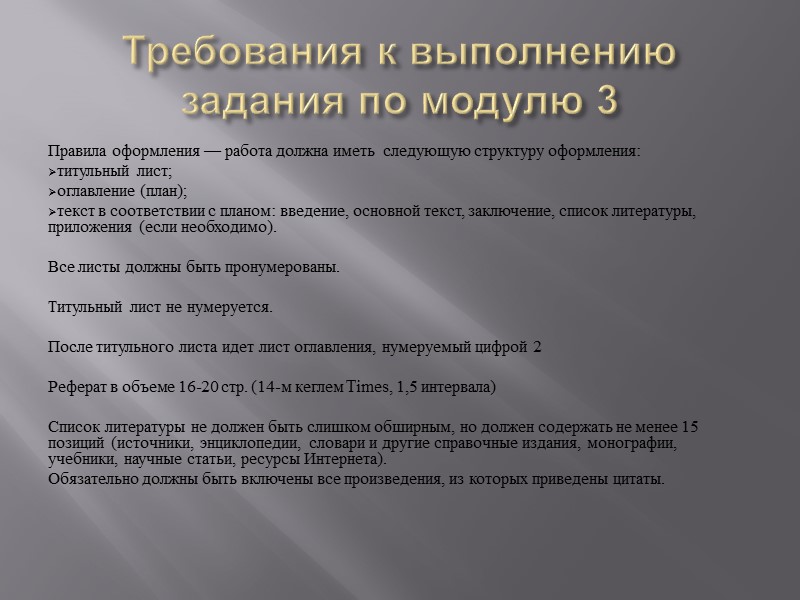 Требования к выполнению задания по модулю 3

Правила оформления — работа должна иметь следующую структуру оформления:
➢титульный лист;
➢оглавление (план);
➢текст в соответствии с планом: введение, основной текст, заключение, список литературы, приложения (если необходимо).

Все листы должны быть пронумерованы.

Титульный лист не нумеруется.

После титульного листа идет лист оглавления, нумеруемый цифрой 2

Реферат в объеме 16-20 стр. (14-м кеглем Times, 1,5 интервала)

Список литературы не должен быть слишком обширным, но должен содержать не менее 15 позиций (источники, энциклопедии, словари и другие справочные издания, монографии, учебники, научные статьи, ресурсы Интернета).
Обязательно должны быть включены все произведения, из которых приведены цитаты.